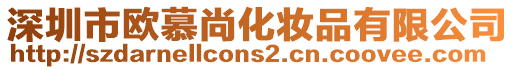 深圳市欧慕尚化妆品有限公司
http://szdarnellcons2.cn.coovee.com